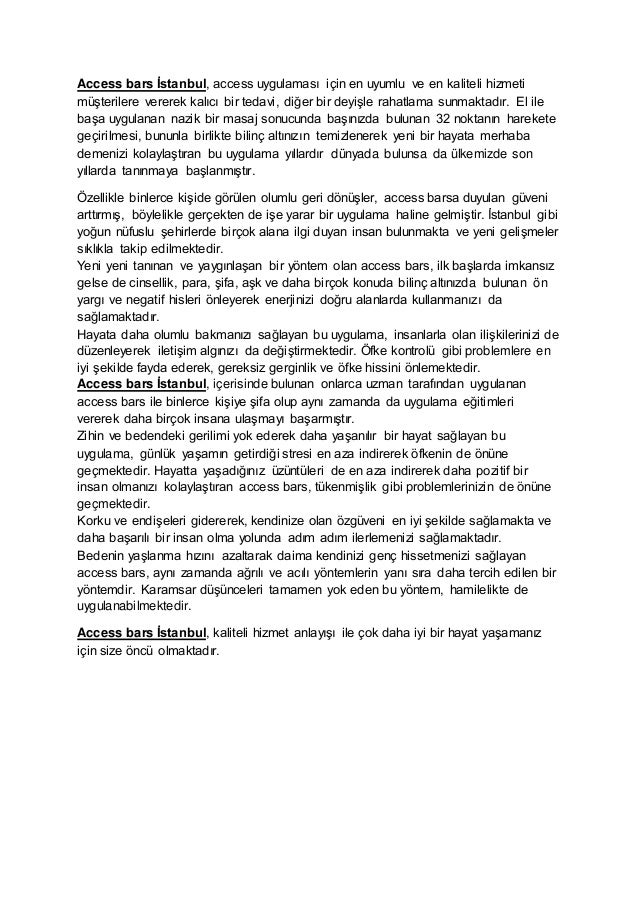 Access bars İstanbul, access uygulaması için en uyumlu ve en kaliteli hizmeti müşterilere vererek kalıcı bir tedavi, diğer bir deyişle rahatlama sunmaktadır. El ile başa uygulanan nazik bir masaj sonucunda başınızda bulunan 32 noktanın harekete geçirilmesi, bununla birlikte bilinç altınızın temizlenerek yeni bir hayata merhaba demenizi kolaylaştıran bu uygulama yıllardır dünyada bulunsa da ülkemizde son yıllarda tanınmaya başlanmıştır.

Özellikle binlerce kişide görülen olumlu geri dönüşler, access barsa duyulan güveni arttırmış, böylelikle gerçekten de işe yarar bir uygulama haline gelmiştir. İstanbul gibi yoğun nüfuslu şehirlerde birçok alana ilgi duyan insan bulunmakta ve yeni gelişmeler sıklıkla takip edilmektedir.
Yeni yeni tanınan ve yaygınlaşan bir yöntem olan access bars, ilk başlarda imkansız gelse de cinsellik, para, şifa, aşk ve daha birçok konuda bilinç altınızda bulunan ön yargı ve negatif hisleri önleyerek enerjinizi doğru alanlarda kullanmanızı da sağlamaktadır.
Hayata daha olumlu bakmanızı sağlayan bu uygulama, insanlarla olan ilişkilerinizi de düzenleyerek iletişim algınızı da değiştirmektedir. Öfke kontrolü gibi problemlere en iyi şekilde fayda ederek, gereksiz gerginlik ve öfke hissini önlemektedir.
Access bars İstanbul, içerisinde bulunan onlarca uzman tarafından uygulanan access bars ile binlerce kişiye şifa olup aynı zamanda da uygulama eğitimleri vererek daha birçok insana ulaşmayı başarmıştır.
Zihin ve bedendeki gerilimi yok ederek daha yaşanılır bir hayat sağlayan bu uygulama, günlük yaşamın getirdiği stresi en aza indirerek öfkenin de önüne geçmektedir. Hayatta yaşadığınız üzüntüleri de en aza indirerek daha pozitif bir insan olmanızı kolaylaştıran access bars, tükenmişlik gibi problemlerinizin de önüne geçmektedir.
Korku ve endişeleri gidererek, kendinize olan özgüveni en iyi şekilde sağlamakta ve daha başarılı bir insan olma yolunda adım adım ilerlemenizi sağlamaktadır.
Bedenin yaşlanma hızını azaltarak daima kendinizi genç hissetmenizi sağlayan access bars, aynı zamanda ağrılı ve acılı yöntemlerin yanı sıra daha tercih edilen bir yöntemdir. Karamsar düşünceleri tamamen yok eden bu yöntem, hamilelikte de uygulanabilmektedir.

Access bars İstanbul, kaliteli hizmet anlayışı ile çok daha iyi bir hayat yaşamanız için size öncü olmaktadır.